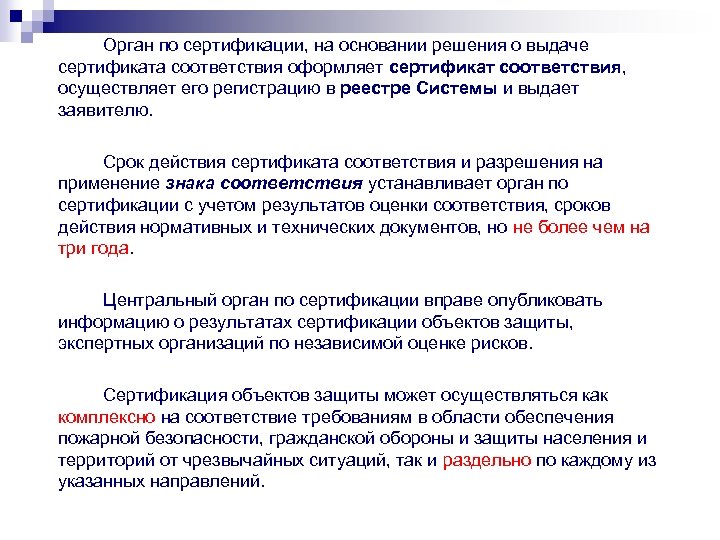 Орган по сертификации, на основании решения о выдаче сертификата соответствия оформляет сертификат соответствия, осуществляет его регистрацию в реестре Системы и выдает заявителю.

Срок действия сертификата соответствия и разрешения на применение знака соответствия устанавливает орган по сертификации с учетом результатов оценки соответствия, сроков действия нормативных и технических документов, но не более чем на три года.

Центральный орган по сертификации вправе опубликовать информацию о результатах сертификации объектов защиты, экспертных организаций по независимой оценке рисков.

Сертификация объектов защиты может осуществляться как комплексно на соответствие требованиям в области обеспечения пожарной безопасности, гражданской обороны и защиты населения и территорий от чрезвычайных ситуаций, так и раздельно по каждому из указанных направлений.